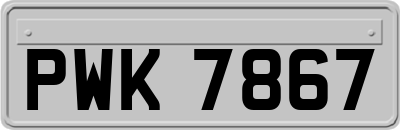 PWK 7867